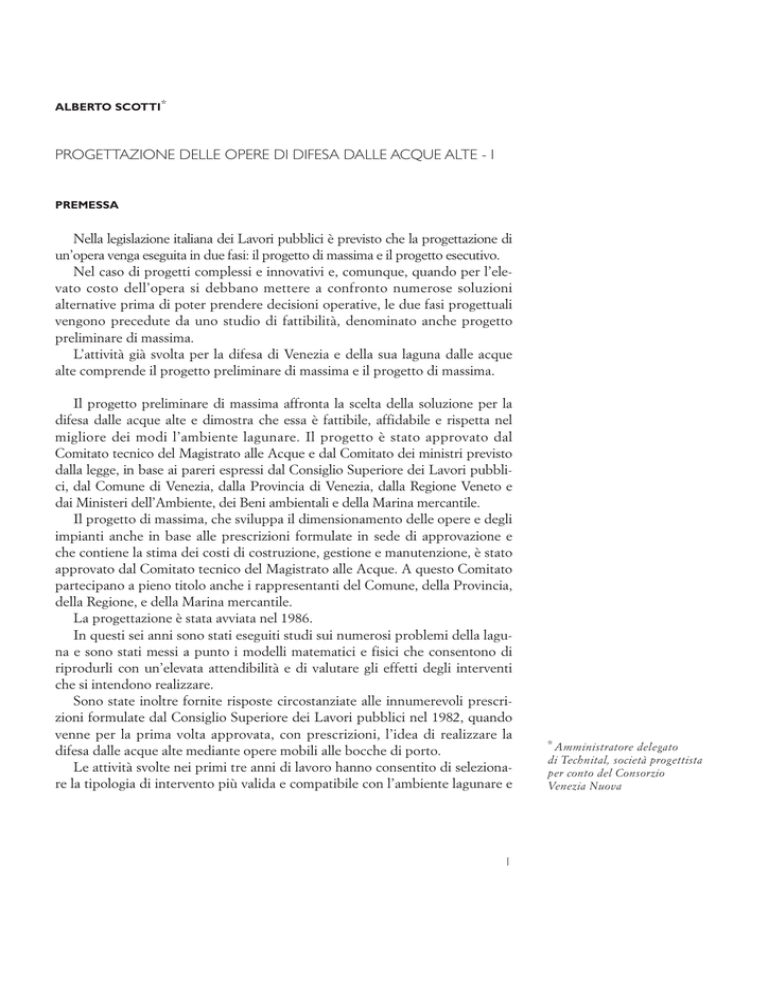 ALBERTO SCOTTI*

PROGETTAZIONE DELLE OPERE DI DIFESA DALLE ACQUE ALTE - I

PREMESSA

Nella legislazione italiana dei Lavori pubblici è previsto che la progettazione di un'opera venga eseguita in due fasi: il progetto di massima e il progetto esecutivo.

Nel caso di progetti complessi e innovativi e, comunque, quando per l'elevato costo dell'opera si debbano mettere a confronto numerose soluzioni alternative prima di poter prendere decisioni operative, le due fasi progettuali vengono precedute da uno studio di fattibilità, denominato anche progetto preliminare di massima.

L'attività già svolta per la difesa di Venezia e della sua laguna dalle acque alte comprende il progetto preliminare di massima e il progetto di massima.

Il progetto preliminare di massima affronta la scelta della soluzione per la difesa dalle acque alte e dimostra che essa è fattibile, affidabile e rispetta nel migliore dei modi l'ambiente lagunare. Il progetto è stato approvato dal Comitato tecnico del Magistrato alle Acque e dal Comitato dei ministri previsto dalla legge, in base ai pareri espressi dal Consiglio Superiore dei Lavori pubblici, dal Comune di Venezia, dalla Provincia di Venezia, dalla Regione Veneto e dai Ministeri dell'Ambiente, dei Beni ambientali e della Marina mercantile.

Il progetto di massima, che sviluppa il dimensionamento delle opere e degli impianti anche in base alle prescrizioni formulate in sede di approvazione e che contiene la stima dei costi di costruzione, gestione e manutenzione, è stato approvato dal Comitato tecnico del Magistrato alle Acque. A questo Comitato partecipano a pieno titolo anche i rappresentanti del Comune, della Provincia, della Regione, e della Marina mercantile.

La progettazione è stata avviata nel 1986.

In questi sei anni sono stati eseguiti studi sui numerosi problemi della laguna e sono stati messi a punto i modelli matematici e fisici che consentono di riprodurli con un'elevata attendibilità e di valutare gli effetti degli interventi che si intendono realizzare.

Sono state inoltre fornite risposte circostanziate alle innumerevoli prescrizioni formulate dal Consiglio Superiore dei Lavori pubblici nel 1982, quando venne per la prima volta approvata, con prescrizioni, l'idea di realizzare la difesa dalle acque alte mediante opere mobili alle bocche di porto.

Le attività svolte nei primi tre anni di lavoro hanno consentito di selezionare la tipologia di intervento più valida e compatibile con l'ambiente lagunare e

* Amministratore delegato di Technital, società progettista per conto del Consorzio Venezia Nuova

1